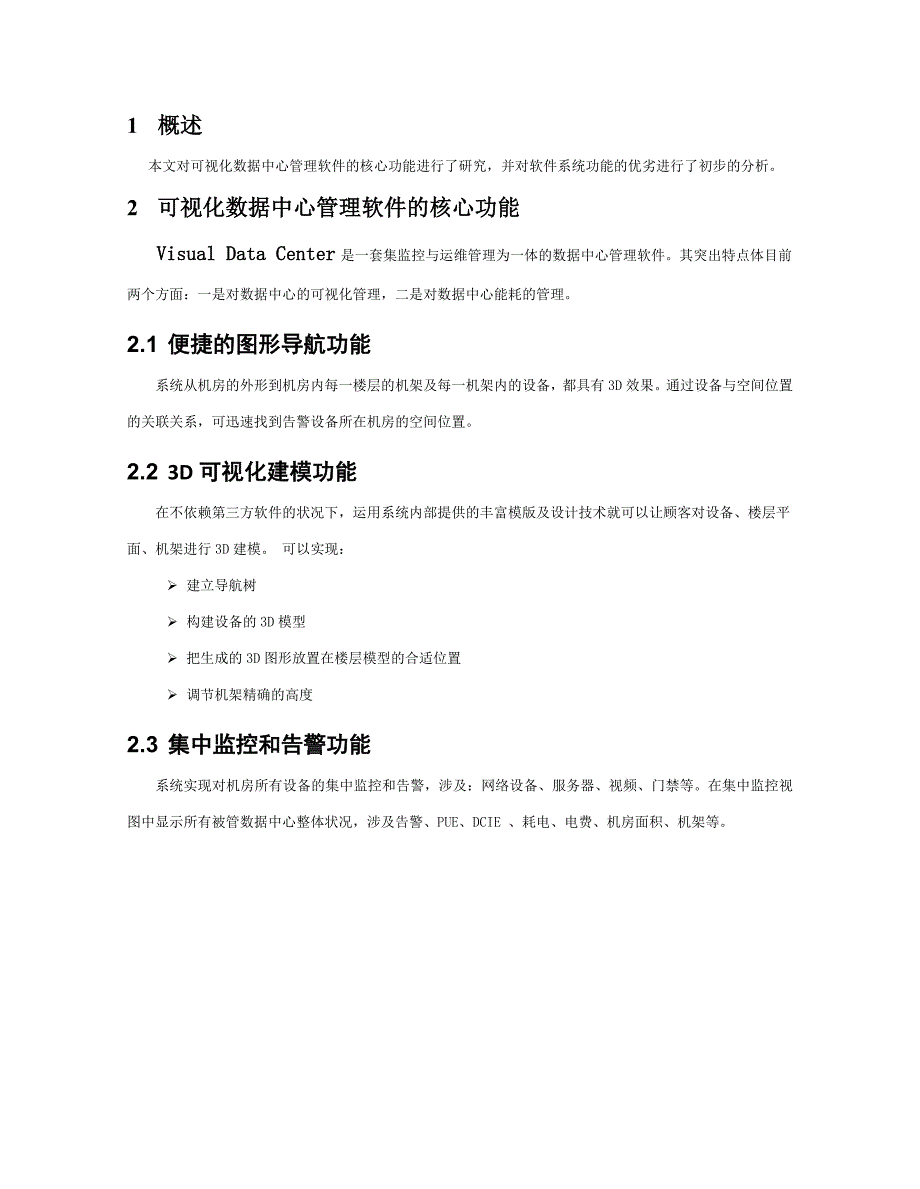 1 概述

本文对可视化数据中心管理软件的核心功能进行了研究，并对软件系统功能的优劣进行了初步的分析。

2 可视化数据中心管理软件的核心功能

Visual Data Center 是一套集监控与运维管理为一体的数据中心管理软件。其突出特点体目前两个方面：一是对数据中心的可视化管理，二是对数据中心能耗的管理。

2.1 便捷的图形导航功能

系统从机房的外形到机房内每一楼层的机架及每一机架内的设备，都具有 3D 效果。通过设备与空间位置的关联关系，可迅速找到告警设备所在机房的空间位置。

2.2 3D 可视化建模功能

在不依赖第三方软件的状况下，运用系统内部提供的丰富模版及设计技术就可以让顾客对设备、楼层平面、机架进行 3D 建模。 可以实现：

➢ 建立导航树

➢ 构建设备的 3D 模型

➢ 把生成的 3D 图形放置在楼层模型的合适位置

➢ 调节机架精确的高度

2.3 集中监控和告警功能

系统实现对机房所有设备的集中监控和告警，涉及：网络设备、服务器、视频、门禁等。在集中监控视图中显示所有被管数据中心整体状况，涉及告警、PUE、DCIE 、耗电、电费、机房面积、机架等。